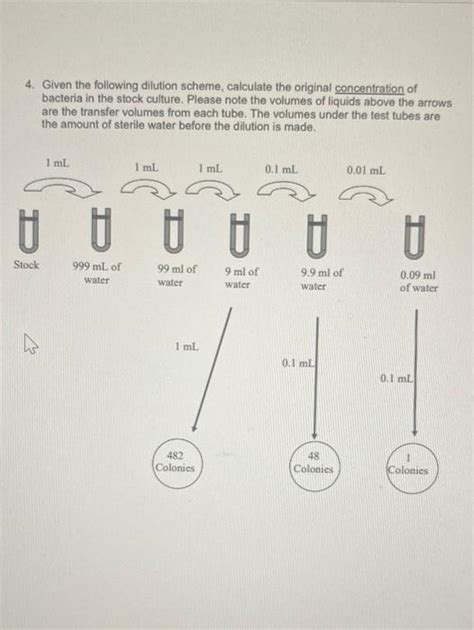 4. Given the following dilution scheme, calculate the original concentration of bacteria in the stock culture. Please note the volumes of liquids above the arrows are the transfer volumes from each tube. The volumes under the test tubes are the amount of sterile water before the dilution is made.

1 mL

1 mL

1 mL

0.1 mL

0.01 mL

Stock

999 mL of water

99 ml of water

9 ml of water

9.9 ml of water

0.09 ml of water

1 mL

0.1 mL

0.1 mL

482 Colonies

48 Colonies

1 Colonies